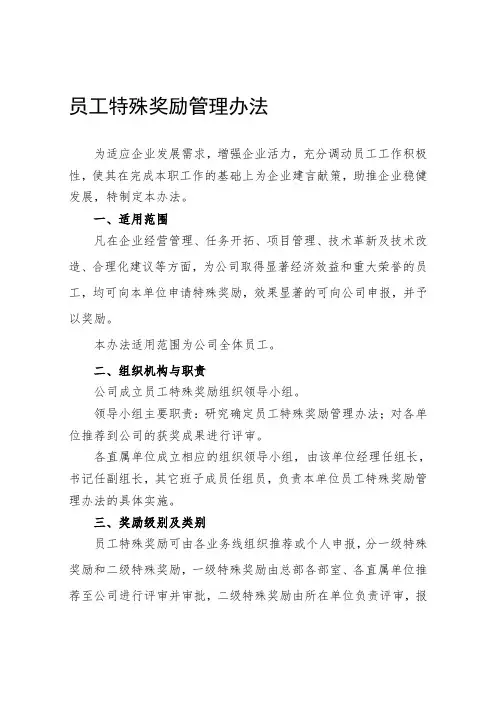 员工特殊奖励管理办法

为适应企业发展需求，增强企业活力，充分调动员工工作积极性，使其在完成本职工作的基础上为企业建言献策，助推企业稳健发展，特制定本办法。

一、适用范围

凡在企业经营管理、任务开拓、项目管理、技术革新及技术改造、合理化建议等方面，为公司取得显著经济效益和重大荣誉的员工，均可向本单位申请特殊奖励，效果显著的可向公司申报，并予以奖励。

本办法适用范围为公司全体员工。

二、组织机构与职责

公司成立员工特殊奖励组织领导小组。

领导小组主要职责：研究确定员工特殊奖励管理办法；对各单位推荐到公司的获奖成果进行评审。

各直属单位成立相应的组织领导小组，由该单位经理任组长，书记任副组长，其它班子成员任组员，负责本单位员工特殊奖励管理办法的具体实施。

三、奖励级别及类别

员工特殊奖励可由各业务线组织推荐或个人申报，分一级特殊奖励和二级特殊奖励，一级特殊奖励由总部各部室、各直属单位推荐至公司进行评审并审批，二级特殊奖励由所在单位负责评审，报